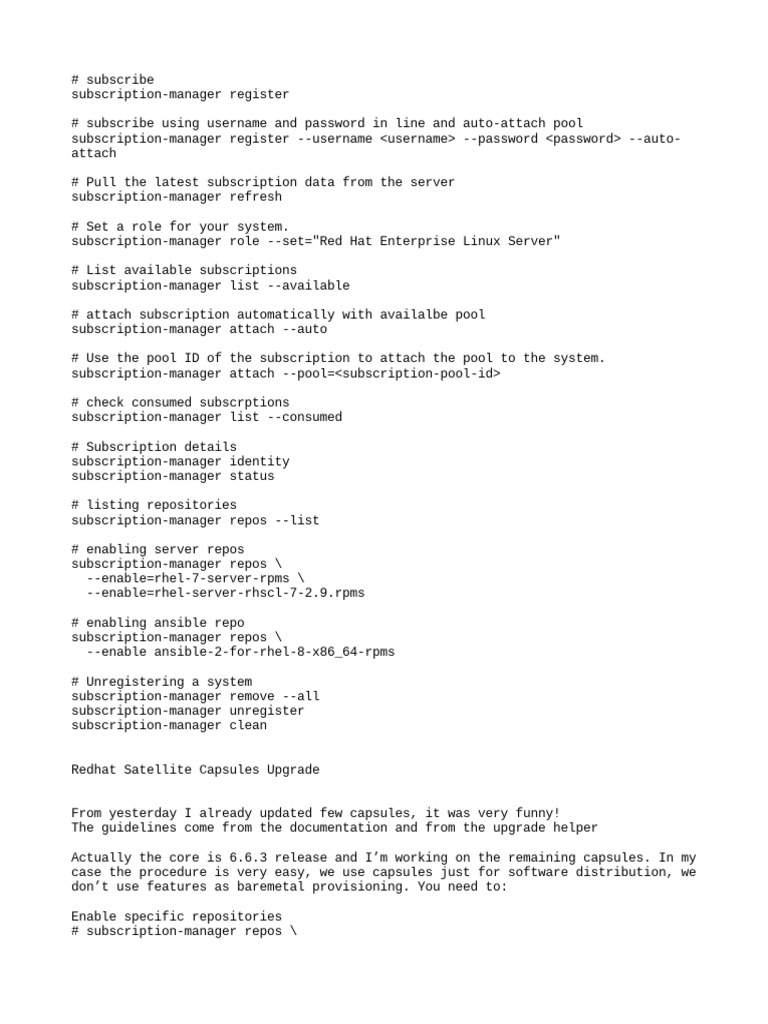 # subscribe
subscription-manager register

# subscribe using username and password in line and auto-attach pool
subscription-manager register --username <username> --password <password> --auto-attach

# Pull the latest subscription data from the server
subscription-manager refresh

# Set a role for your system.
subscription-manager role --set="Red Hat Enterprise Linux Server"

# List available subscriptions
subscription-manager list --available

# attach subscription automatically with availalbe pool
subscription-manager attach --auto

# Use the pool ID of the subscription to attach the pool to the system.
subscription-manager attach --pool=<subscription-pool-id>

# check consumed subscrptions
subscription-manager list --consumed

# Subscription details
subscription-manager identity
subscription-manager status

# listing repositories
subscription-manager repos --list

# enabling server repos
subscription-manager repos \
--enable=rhel-7-server-rpms \
--enable=rhel-server-rhscl-7-2.9.rpms

# enabling ansible repo
subscription-manager repos \
--enable ansible-2-for-rhel-8-x86_64-rpms

# Unregistering a system
subscription-manager remove --all
subscription-manager unregister
subscription-manager clean

Redhat Satellite Capsules Upgrade

From yesterday I already updated few capsules, it was very funny!
The guidelines come from the documentation and from the upgrade helper

Actually the core is 6.6.3 release and I'm working on the remaining capsules. In my case the procedure is very easy, we use capsules just for software distribution, we don't use features as baremetal provisioning. You need to:

Enable specific repositories
# subscription-manager repos \